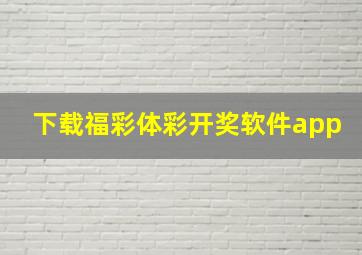 下载福彩体彩开奖软件app